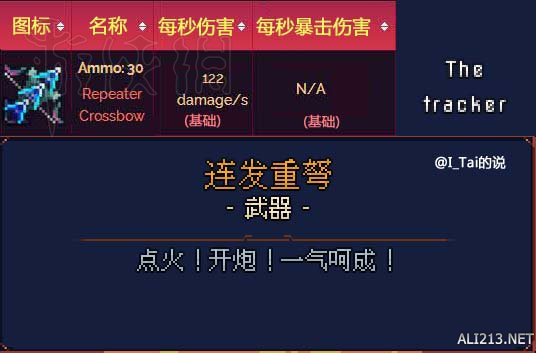 | 图标 | 名称 | 每秒伤害 | 每秒暴击伤害 |
|---|---|---|---|
| | Ammo: 30 Repeater Crossbow | 122 damage/s (基础) | N/A (基础) |

The tracker

@I_Tai的说

连发重弩
- 武器 -

点火！开炮！一气呵成！

ALI213.NET